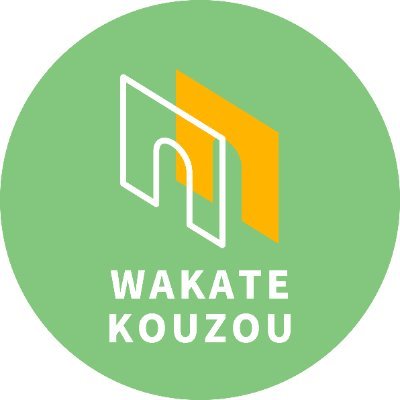 WAKATE
KOUZOU